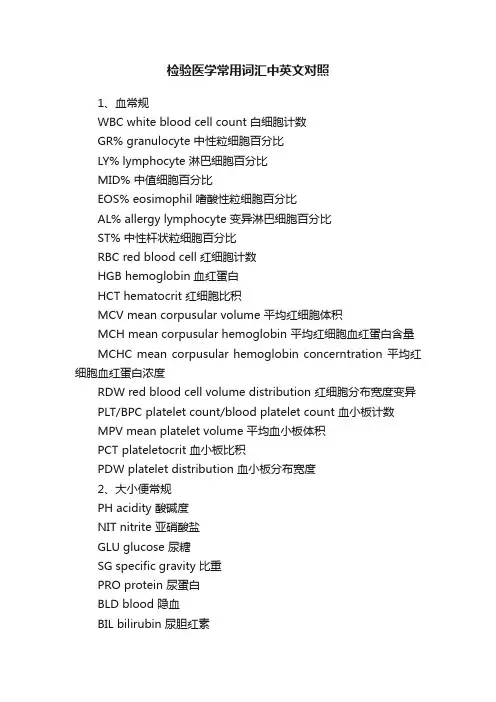 检验医学常用词汇中英文对照

1、血常规

WBC white blood cell count 白细胞计数

GR% granulocyte 中性粒细胞百分比

LY% lymphocyte 淋巴细胞百分比

MID% 中值细胞百分比

EOS% eosimophil 嗜酸性粒细胞百分比

AL% allergy lymphocyte 变异淋巴细胞百分比

ST% 中性杆状粒细胞百分比

RBC red blood cell 红细胞计数

HGB hemoglobin 血红蛋白

HCT hematocrit 红细胞比积

MCV mean corpusular volume 平均红细胞体积

MCH mean corpusular hemoglobin 平均红细胞血红蛋白含量

MCHC mean corpusular hemoglobin concerntration 平均红细胞血红蛋白浓度

RDW red blood cell volume distribution 红细胞分布宽度变异

PLT/BPC platelet count/blood platelet count 血小板计数

MPV mean platelet volume 平均血小板体积

PCT plateletocrit 血小板比积

PDW platelet distribution 血小板分布宽度

2、大小便常规

PH acidity 酸碱度

NIT nitrite 亚硝酸盐

GLU glucose 尿糖

SG specific gravity 比重

PRO protein 尿蛋白

BLD blood 隐血

BIL bilirubin 尿胆红素